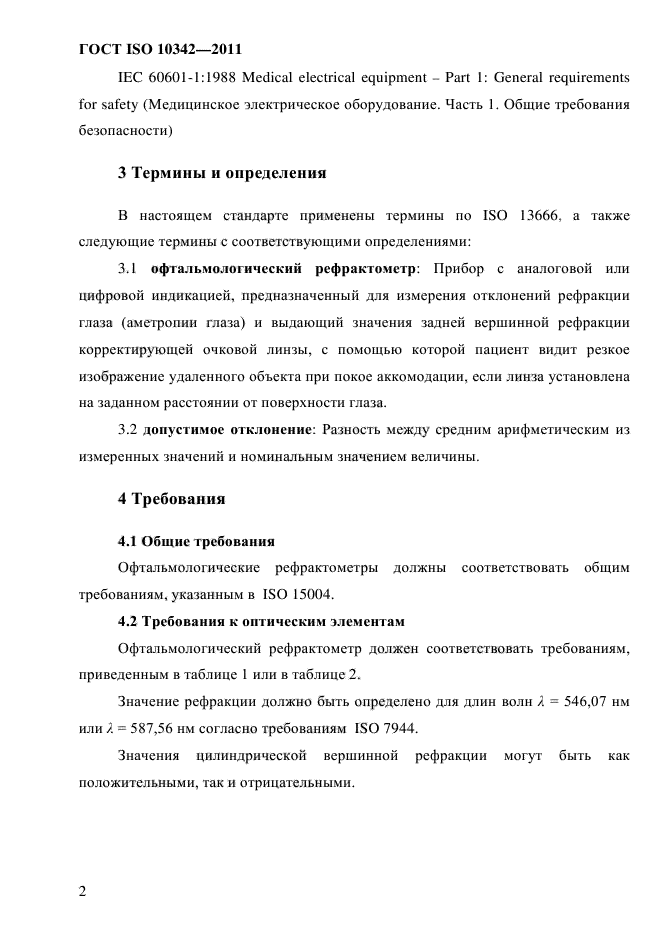 ГОСТ ISO 10342—2011

IEC 60601-1:1988 Medical electrical equipment – Part 1: General requirements for safety (Медицинское электрическое оборудование. Часть 1. Общие требования безопасности)

3 Термины и определения

В настоящем стандарте применены термины по ISO 13666, а также следующие термины с соответствующими определениями:

3.1 офтальмологический рефрактометр: Прибор с аналоговой или цифровой индикацией, предназначенный для измерения отклонений рефракции глаза (аметропии глаза) и выдающий значения задней вершинной рефракции корректирующей очковой линзы, с помощью которой пациент видит резкое изображение удаленного объекта при покое аккомодации, если линза установлена на заданном расстоянии от поверхности глаза.

3.2 допустимое отклонение: Разность между средним арифметическим из измеренных значений и номинальным значением величины.

4 Требования

4.1 Общие требования

Офтальмологические рефрактометры должны соответствовать общим требованиям, указанным в ISO 15004.

4.2 Требования к оптическим элементам

Офтальмологический рефрактометр должен соответствовать требованиям, приведенным в таблице 1 или в таблице 2.

Значение рефракции должно быть определено для длин волн $\lambda$ = 546,07 нм или $\lambda$ = 587,56 нм согласно требованиям ISO 7944.

Значения цилиндрической вершинной рефракции могут быть как положительными, так и отрицательными.

2